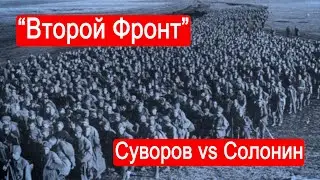 “Второй Фронт”

Суворов vs Солонин